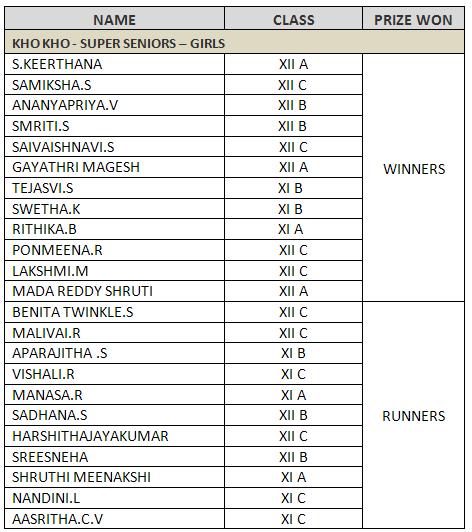 | NAME | CLASS | PRIZE WON |
|---|---|---|
| KHO KHO - SUPER SENIORS – GIRLS | | |
| S.KEERTHANA | XII A | WINNERS |
| SAMIKSHA.S | XII C | |
| ANANYAPRIYA.V | XII B | |
| SMRITI.S | XII B | |
| SAIVAISHNAVI.S | XII C | |
| GAYATHRI MAGESH | XII A | |
| TEJASVI.S | XI B | |
| SWETHA.K | XI B | |
| RITHIKA.B | XI A | |
| PONMEENA.R | XII C | |
| LAKSHMI.M | XII C | |
| MADA REDDY SHRUTI | XII A | |
| BENITA TWINKLE.S | XII C | RUNNERS |
| MALIVAI.R | XII C | |
| APARAJITHA .S | XI B | |
| VISHALI.R | XI C | |
| MANASA.R | XI A | |
| SADHANA.S | XII B | |
| HARSHITHAJAYAKUMAR | XII C | |
| SREESNEHA | XII B | |
| SHRUTHI MEENAKSHI | XI A | |
| NANDINI.L | XI C | |
| AASRITHA.C.V | XI C | |